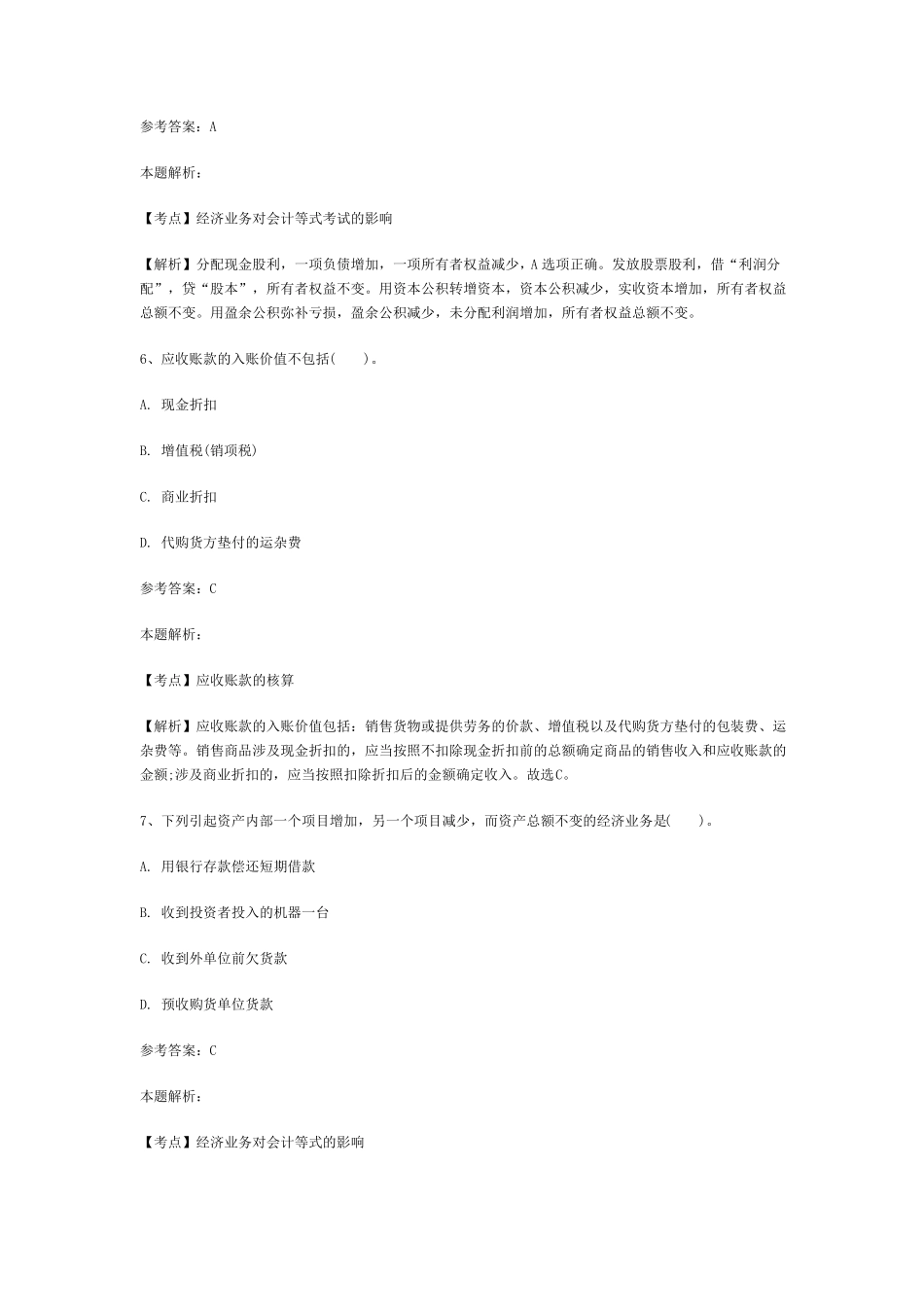 参考答案：A

本题解析：

【考点】经济业务对会计等式考试的影响

【解析】分配现金股利，一项负债增加，一项所有者权益减少，A选项正确。发放股票股利，借“利润分配”，贷“股本”，所有者权益不变。用资本公积转增资本，资本公积减少，实收资本增加，所有者权益总额不变。用盈余公积弥补亏损，盈余公积减少，未分配利润增加，所有者权益总额不变。

6、应收账款的入账价值不包括(　　)。

A. 现金折扣

B. 增值税(销项税)

C. 商业折扣

D. 代购货方垫付的运杂费

参考答案：C

本题解析：

【考点】应收账款的核算

【解析】应收账款的入账价值包括：销售货物或提供劳务的价款、增值税以及代购货方垫付的包装费、运杂费等。销售商品涉及现金折扣的，应当按照不扣除现金折扣前的总额确定商品的销售收入和应收账款的金额;涉及商业折扣的，应当按照扣除折扣后的金额确定收入。故选C。

7、下列引起资产内部一个项目增加，另一个项目减少，而资产总额不变的经济业务是(　　)。

A. 用银行存款偿还短期借款

B. 收到投资者投入的机器一台

C. 收到外单位前欠货款

D. 预收购货单位货款

参考答案：C

本题解析：

【考点】经济业务对会计等式的影响